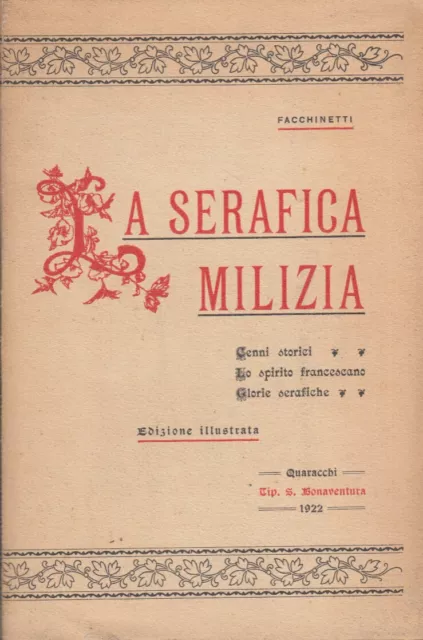 FACCHINETTI

LA SERAFICA MILIZIA

Cenni storici
Lo spirito francescano
Glorie serafiche

Edizione illustrata

Quaracchi
Tip. S. Bonaventura
1922